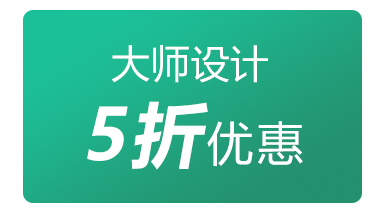 大师设计

5折优惠